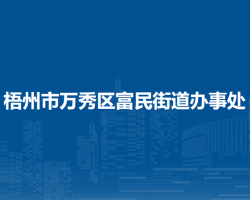 梧州市万秀区富民街道办事处